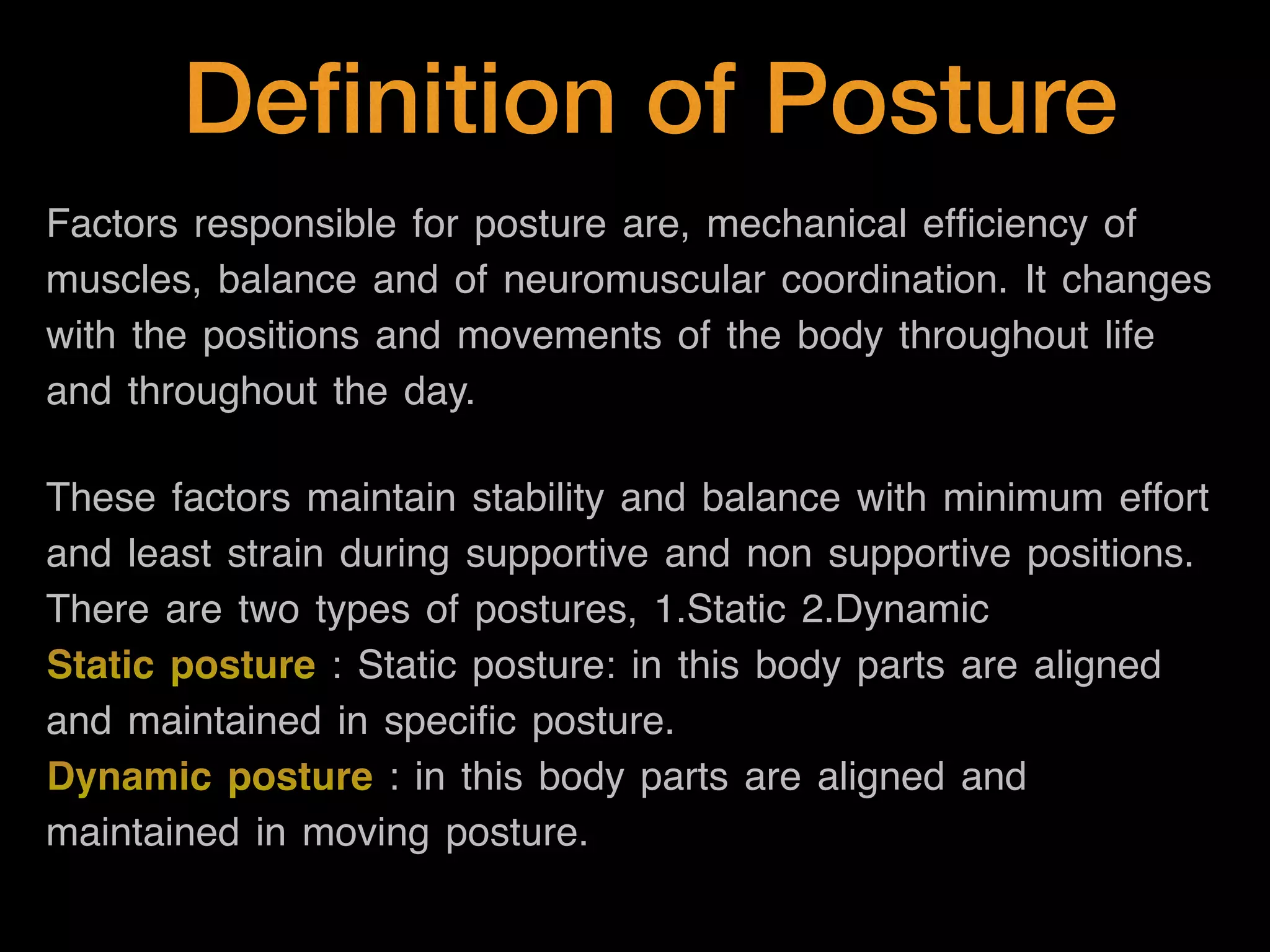 Definition of Posture

Factors responsible for posture are, mechanical efficiency of muscles, balance and of neuromuscular coordination. It changes with the positions and movements of the body throughout life and throughout the day.

These factors maintain stability and balance with minimum effort and least strain during supportive and non supportive positions. There are two types of postures, 1.Static 2.Dynamic
Static posture : Static posture: in this body parts are aligned and maintained in specific posture.
Dynamic posture : in this body parts are aligned and maintained in moving posture.